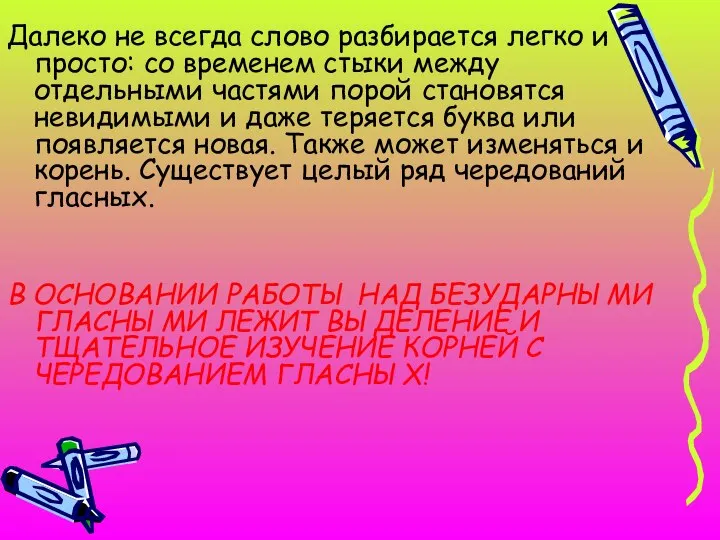 Далеко не всегда слово разбирается легко и просто: со временем стыки между отдельными частями порой становятся невидимыми и даже теряется буква или появляется новая. Также может изменяться и корень. Существует целый ряд чередований гласных.

В ОСНОВАНИИ РАБОТЫ НАД БЕЗУДАРНЫ МИ ГЛАСНЫ МИ ЛЕЖИТ ВЫ ДЕЛЕНИЕ И ТЩАТЕЛЬНОЕ ИЗУЧЕНИЕ КОРНЕЙ С ЧЕРЕДОВАНИЕМ ГЛАСНЫ Х!